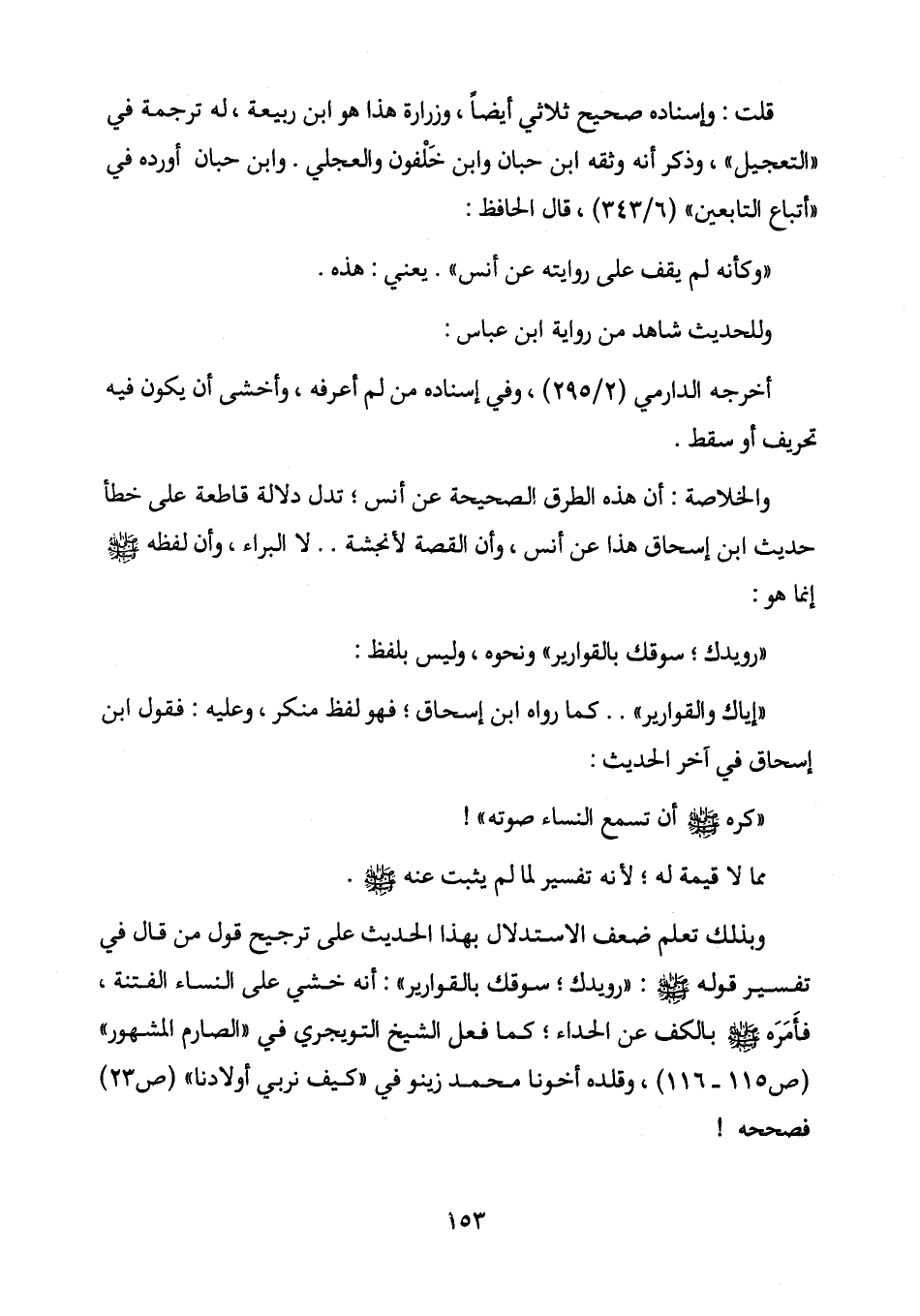 قلت : وإسناده صحيح ثلاثي أيضاً ، وزرارة هذا هو ابن ربيعة ، له ترجمة في «التعجيل» ، وذكر أنه وثقه ابن حبان وابن خَلْفون والعجلي . وابن حبان أورده في «أتباع التابعين» (٣٤٣/٦) ، قال الحافظ :

«وكأنه لم يقف على روايته عن أنس» . يعني : هذه .

وللحديث شاهد من رواية ابن عباس :

أخرجه الدارمي (٢٩٥/٢) ، وفي إسناده من لم أعرفه ، وأخشى أن يكون فيه تحريف أو سقط .

والخلاصة : أن هذه الطرق الصحيحة عن أنس ؛ تدل دلالة قاطعة على خطأ حديث ابن إسحاق هذا عن أنس ، وأن القصة لأنجشة . . لا البراء ، وأن لفظه ﷺ إنما هو :

«رويدك ؛ سوقك بالقوارير» ونحوه ، وليس بلفظ :

«إياك والقوارير» . . كما رواه ابن إسحاق ؛ فهو لفظ منكر ، وعليه : فقول ابن إسحاق في آخر الحديث :

«كره ﷺ أن تسمع النساء صوته» !

مما لا قيمة له ؛ لأنه تفسير لما لم يثبت عنه ﷺ .

وبذلك تعلم ضعف الاستدلال بهذا الحديث على ترجيح قول من قال في تفسير قوله ﷺ : «رويدك ؛ سوقك بالقوارير» : أنه خشي على النساء الفتنة ، فأَمَرَه ﷺ بالكف عن الحداء ؛ كما فعل الشيخ التويجري في «الصارم المشهور» (ص١١٥ - ١١٦) ، وقلده أخونا محمد زينو في «كيف نربي أولادنا» (ص٢٣) فصححه !

١٥٣